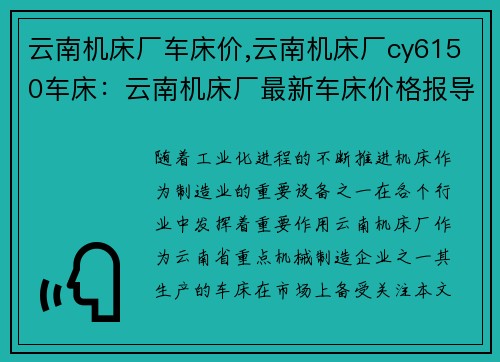 云南机床厂车床价,云南机床厂cy6150车床：云南机床厂最新车床价格报导

随着工业化进程的不断推进机床作为制造业的重要设备之一在各个行业中发挥着重要作用云南机床厂作为云南省重点机械制造企业之一其生产的车床在市场上备受关注本文